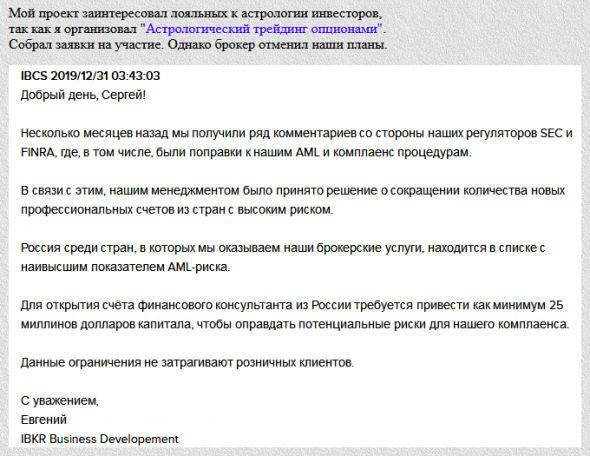 Мой проект заинтересовал лояльных к астрологии инвесторов, так как я организовал "Астрологический трейдинг опционами". Собрал заявки на участие. Однако брокер отменил наши планы.

IBCS 2019/12/31 03:43:03
Добрый день, Сергей!

Несколько месяцев назад мы получили ряд комментариев со стороны наших регуляторов SEC и FINRA, где, в том числе, были поправки к нашим AML и комплаенс процедурам.

В связи с этим, нашим менеджментом было принято решение о сокращении количества новых профессиональных счетов из стран с высоким риском.

Россия среди стран, в которых мы оказываем наши брокерские услуги, находится в списке с наивысшим показателем AML-риска.

Для открытия счёта финансового консультанта из России требуется привести как минимум 25 миллинов долларов капитала, чтобы оправдать потенциальные риски для нашего комплаенса.

Данные ограничения не затрагивают розничных клиентов.

С уважением,
Евгений
IBKR Business Developement